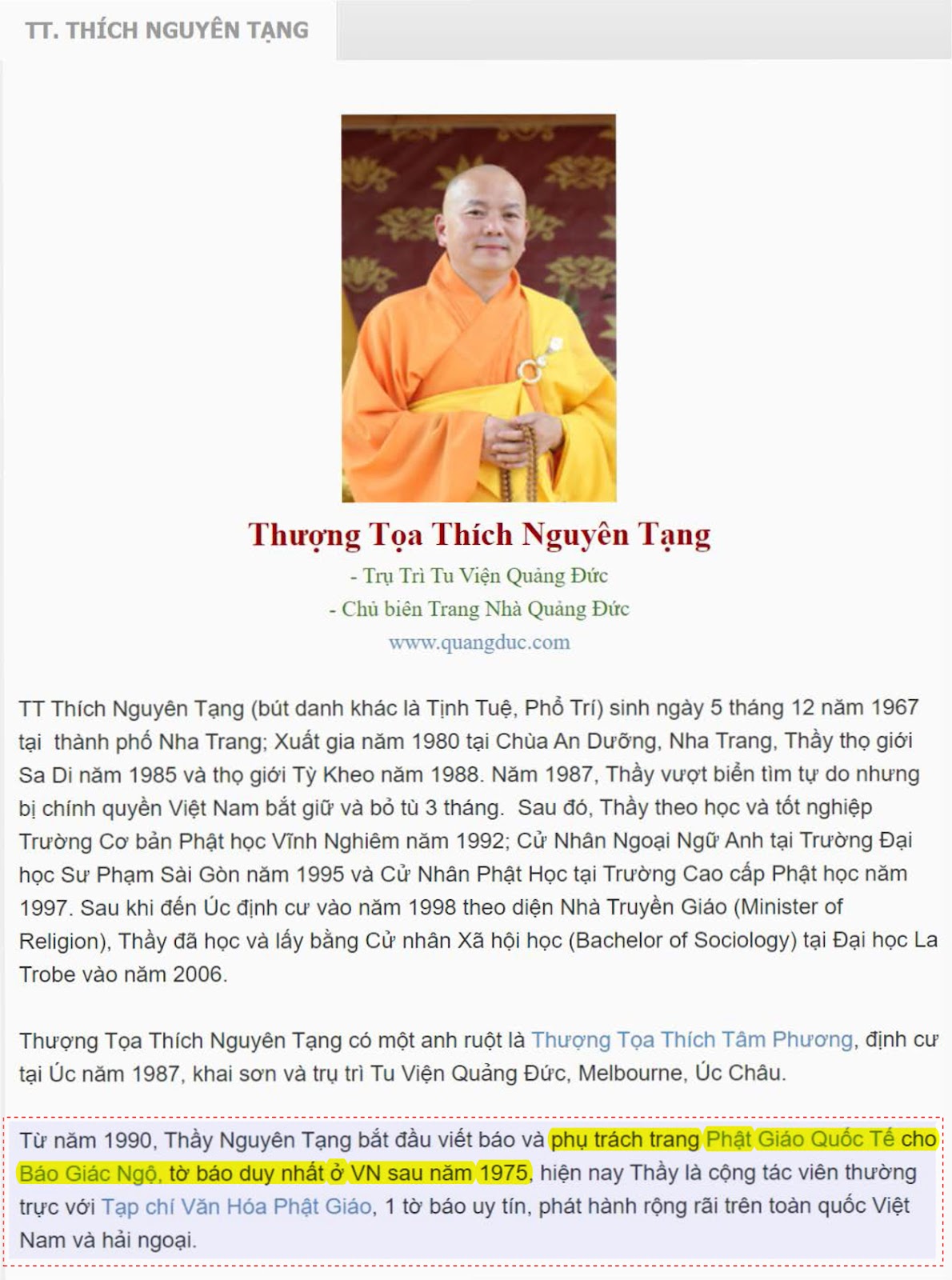 TT. THÍCH NGUYÊN TẠNG

Thượng Tọa Thích Nguyên Tạng

- Trụ Trì Tu Viện Quảng Đức

- Chủ biên Trang Nhà Quảng Đức

www.quangduc.com

TT Thích Nguyên Tạng (bút danh khác là Tịnh Tuệ, Phổ Trí) sinh ngày 5 tháng 12 năm 1967 tại thành phố Nha Trang; Xuất gia năm 1980 tại Chùa An Dưỡng, Nha Trang, Thầy thọ giới Sa Di năm 1985 và thọ giới Tỳ Kheo năm 1988. Năm 1987, Thầy vượt biển tìm tự do nhưng bị chính quyền Việt Nam bắt giữ và bỏ tù 3 tháng. Sau đó, Thầy theo học và tốt nghiệp Trường Cơ bản Phật học Vĩnh Nghiêm năm 1992; Cử Nhân Ngoại Ngữ Anh tại Trường Đại học Sư Phạm Sài Gòn năm 1995 và Cử Nhân Phật Học tại Trường Cao cấp Phật học năm 1997. Sau khi đến Úc định cư vào năm 1998 theo diện Nhà Truyền Giáo (Minister of Religion), Thầy đã học và lấy bằng Cử nhân Xã hội học (Bachelor of Sociology) tại Đại học La Trobe vào năm 2006.

Thượng Tọa Thích Nguyên Tạng có một anh ruột là Thượng Tọa Thích Tâm Phương, định cư tại Úc năm 1987, khai sơn và trụ trì Tu Viện Quảng Đức, Melbourne, Úc Châu.

Từ năm 1990, Thầy Nguyên Tạng bắt đầu viết báo và phụ trách trang Phật Giáo Quốc Tế cho Báo Giác Ngộ, tờ báo duy nhất ở VN sau năm 1975, hiện nay Thầy là cộng tác viên thường trực với Tạp chí Văn Hóa Phật Giáo, 1 tờ báo uy tín, phát hành rộng rãi trên toàn quốc Việt Nam và hải ngoại.